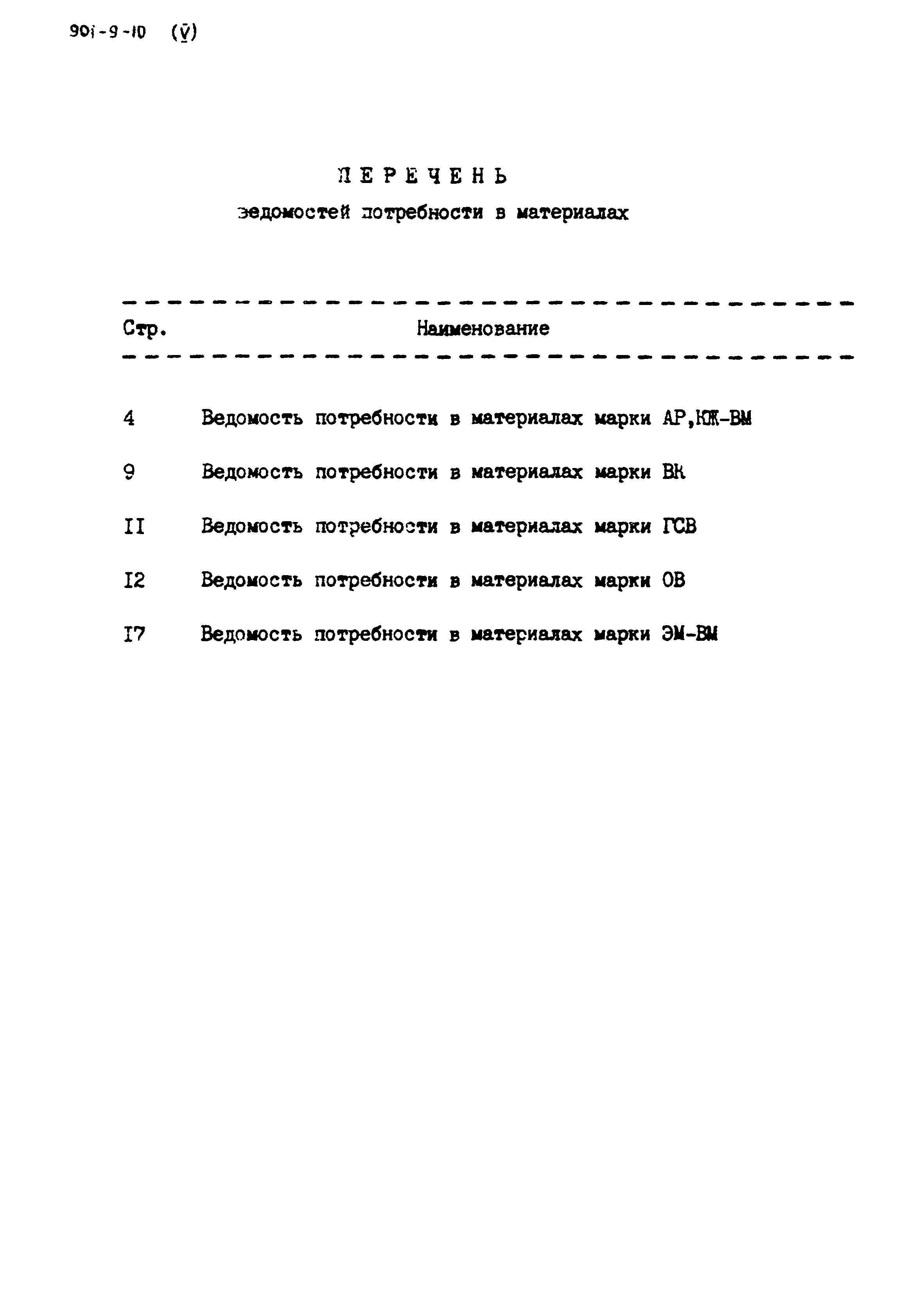 901-9-10 (V)

ПЕРЕЧЕНЬ
ведомостей потребности в материалах

| Стр. | Наименование |
|---|---|
| 4 | Ведомость потребности в материалах марки АР,КЖ-ВМ |
| 9 | Ведомость потребности в материалах марки ВК |
| II | Ведомость потребности в материалах марки ГСВ |
| I2 | Ведомость потребности в материалах марки ОВ |
| I7 | Ведомость потребности в материалах марки ЭМ-ВМ |